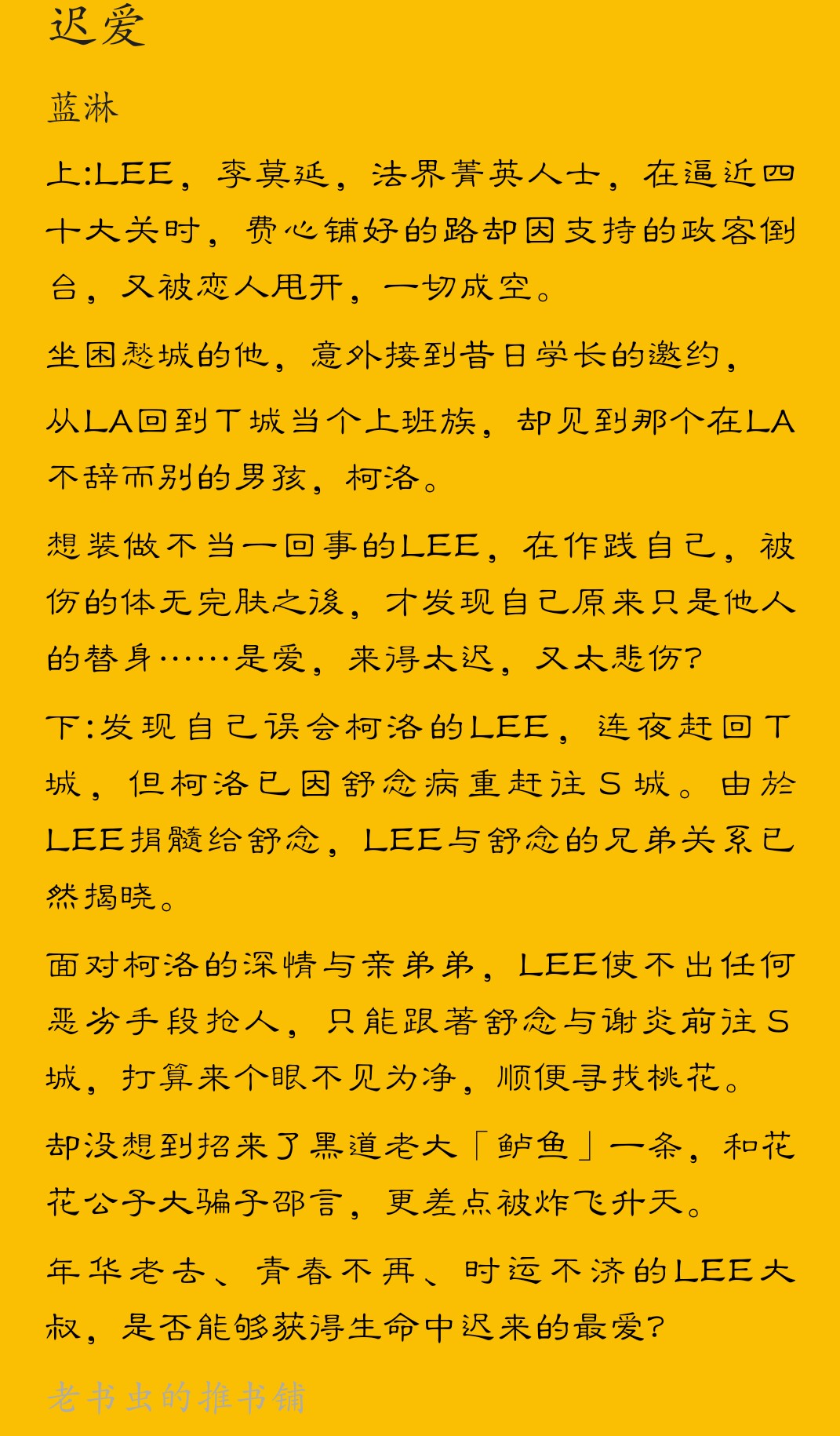 迟爱

蓝淋

上:LEE，李莫延，法界菁英人士，在逼近四十大关时，费心铺好的路却因支持的政客倒台，又被恋人甩开，一切成空。

坐困愁城的他，意外接到昔日学长的邀约，

从LA回到T城当个上班族，却见到那个在LA不辞而别的男孩，柯洛。

想装做不当一回事的LEE，在作践自己，被伤的体无完肤之後，才发现自己原来只是他人的替身……是爱，来得太迟，又太悲伤?

下:发现自己误会柯洛的LEE，连夜赶回T城，但柯洛已因舒念病重赶往S城。由於LEE捐髓给舒念，LEE与舒念的兄弟关系已然揭晓。

面对柯洛的深情与亲弟弟，LEE使不出任何恶劣手段抢人，只能跟著舒念与谢炎前往S城，打算来个眼不见为净，顺便寻找桃花。

却没想到招来了黑道老大「鲈鱼」一条，和花花公子大骗子邵言，更差点被炸飞升天。

年华老去、青春不再、时运不济的LEE大叔，是否能够获得生命中迟来的最爱?

老书虫的推书铺